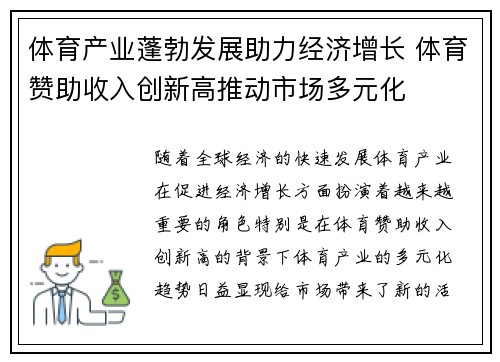 体育产业蓬勃发展助力经济增长 体育赞助收入创新高推动市场多元化

随着全球经济的快速发展体育产业在促进经济增长方面扮演着越来越重要的角色特别是在体育赞助收入创新高的背景下体育产业的多元化趋势日益显现给市场带来了新的活

$